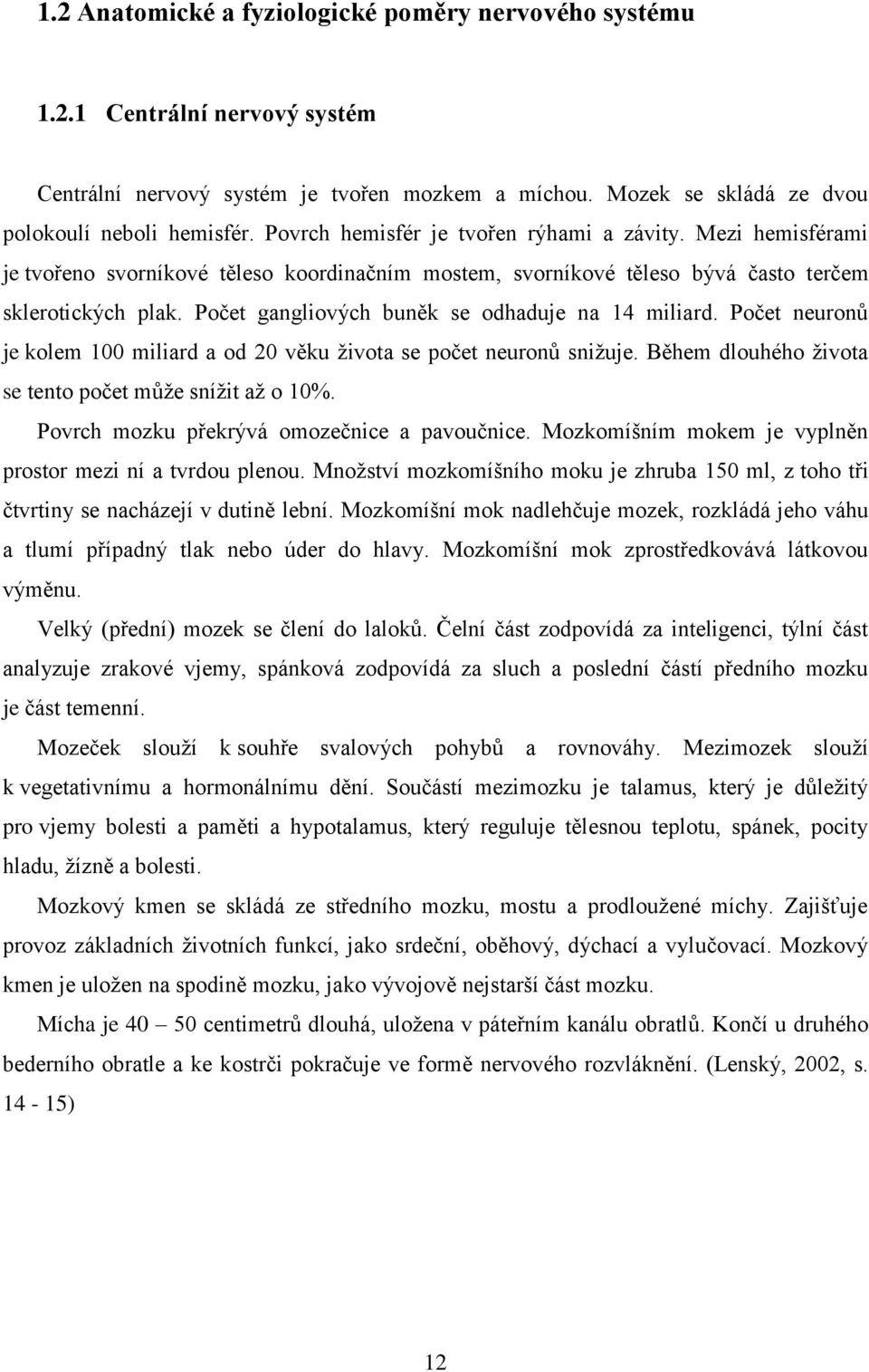 1.2 Anatomické a fyziologické poměry nervového systému

1.2.1 Centrální nervový systém

Centrální nervový systém je tvořen mozkem a míchou. Mozek se skládá ze dvou polokoulí neboli hemisfér. Povrch hemisfér je tvořen rýhami a závity. Mezi hemisférami je tvořeno svorníkové těleso koordinačním mostem, svorníkové těleso bývá často terčem sklerotických plak. Počet gangliových buněk se odhaduje na 14 miliard. Počet neuronů je kolem 100 miliard a od 20 věku života se počet neuronů snižuje. Během dlouhého života se tento počet může snížit až o 10%.

Povrch mozku překrývá omozečnice a pavoučnice. Mozkomíšním mokem je vyplněn prostor mezi ní a tvrdou plenou. Množství mozkomíšního moku je zhruba 150 ml, z toho tři čtvrtiny se nacházejí v dutině lební. Mozkomíšní mok nadlehčuje mozek, rozkládá jeho váhu a tlumí případný tlak nebo úder do hlavy. Mozkomíšní mok zprostředkovává látkovou výměnu.

Velký (přední) mozek se člení do laloků. Čelní část zodpovídá za inteligenci, týlní část analyzuje zrakové vjemy, spánková zodpovídá za sluch a poslední částí předního mozku je část temenní.

Mozeček slouží k souhře svalových pohybů a rovnováhy. Mezimozek slouží k vegetativnímu a hormonálnímu dění. Součástí mezimozku je talamus, který je důležitý pro vjemy bolesti a paměti a hypotalamus, který reguluje tělesnou teplotu, spánek, pocity hladu, žízně a bolesti.

Mozkový kmen se skládá ze středního mozku, mostu a prodloužené míchy. Zajišťuje provoz základních životních funkcí, jako srdeční, oběhový, dýchací a vylučovací. Mozkový kmen je uložen na spodině mozku, jako vývojově nejstarší část mozku.

Mícha je 40 – 50 centimetrů dlouhá, uložena v páteřním kanálu obratlů. Končí u druhého bederního obratle a ke kostrči pokračuje ve formě nervového rozvláknění. (Lenský, 2002, s. 14 - 15)

12